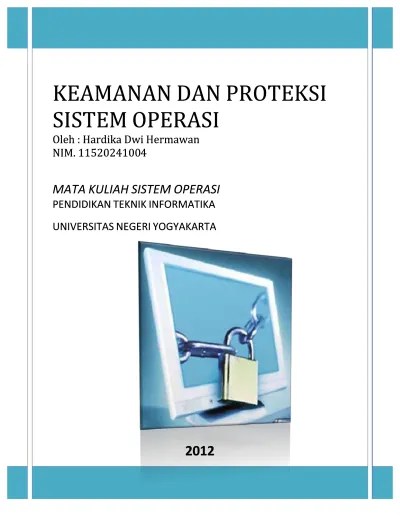 KEAMANAN DAN PROTEKSI SISTEM OPERASI

Oleh : Hardika Dwi Hermawan
NIM. 11520241004

MATA KULIAH SISTEM OPERASI
PENDIDIKAN TEKNIK INFORMATIKA

UNIVERSITAS NEGERI YOGYAKARTA

2012